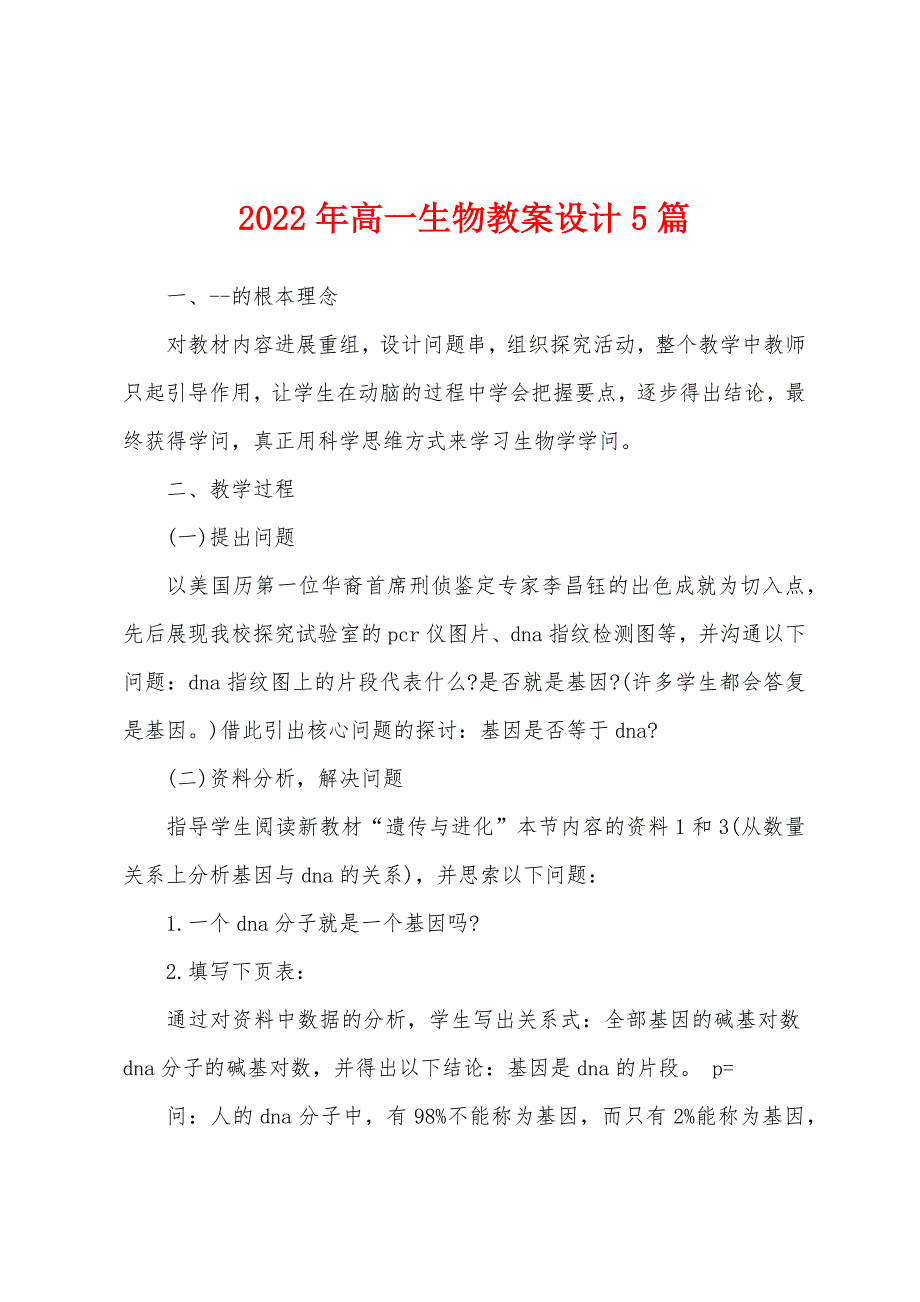 2022年高一生物教案设计5篇

一、--的根本理念

对教材内容进展重组，设计问题串，组织探究活动，整个教学中教师只起引导作用，让学生在动脑的过程中学会把握要点，逐步得出结论，最终获得学问，真正用科学思维方式来学习生物学学问。

二、教学过程

(一)提出问题

以美国历第一位华裔首席刑侦鉴定专家李昌钰的出色成就为切入点，先后展现我校探究试验室的pcr仪图片、dna指纹检测图等，并沟通以下问题：dna指纹图上的片段代表什么?是否就是基因?(许多学生都会答复是基因。)借此引出核心问题的探讨：基因是否等于dna?

(二)资料分析，解决问题

指导学生阅读新教材“遗传与进化”本节内容的资料1和3(从数量关系上分析基因与dna的关系)，并思索以下问题：

1.一个dna分子就是一个基因吗?

2.填写下页表：

通过对资料中数据的分析，学生写出关系式：全部基因的碱基对数dna分子的碱基对数，并得出以下结论：基因是dna的片段。 p=

问：人的dna分子中，有98%不能称为基因，而只有2%能称为基因，